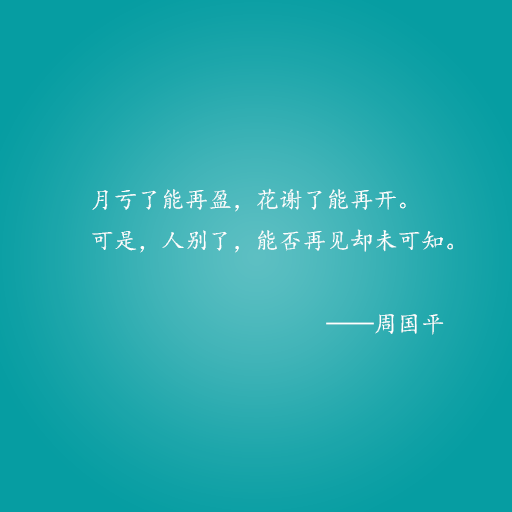 月亏了能再盈，花谢了能再开。
可是，人别了，能否再见却未可知。

——周国平